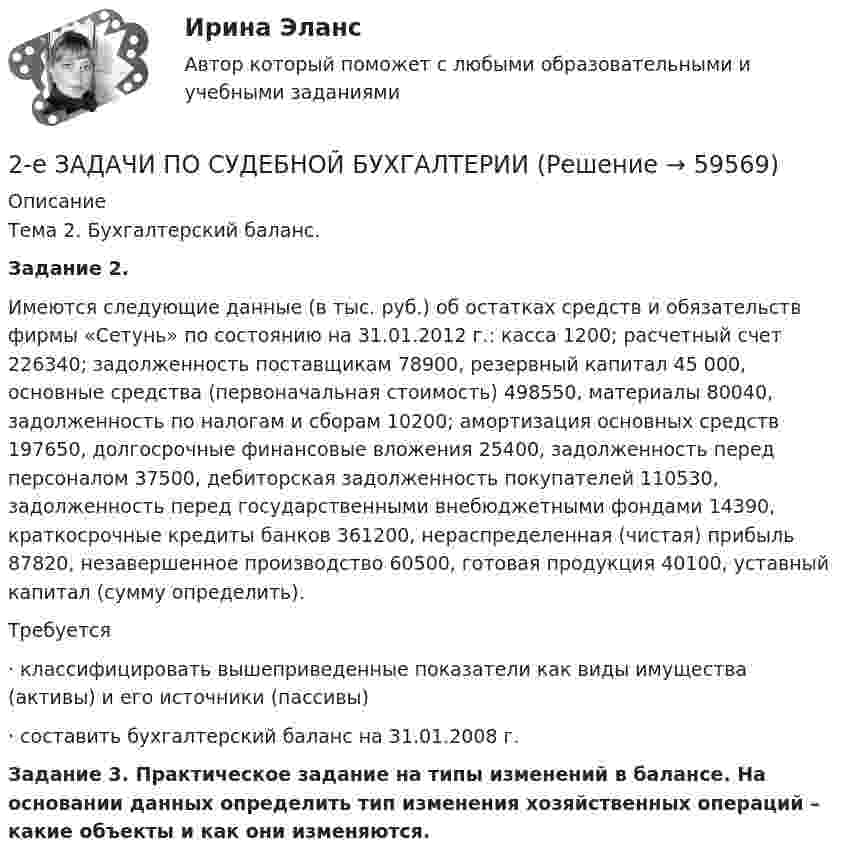 Ирина Эланс

Автор который поможет с любыми образовательными и учебными заданиями

2-е ЗАДАЧИ ПО СУДЕБНОЙ БУХГАЛТЕРИИ (Решение → 59569)

Описание
Тема 2. Бухгалтерский баланс.

Задание 2.

Имеются следующие данные (в тыс. руб.) об остатках средств и обязательств фирмы «Сетунь» по состоянию на 31.01.2012 г.: касса 1200; расчетный счет 226340; задолженность поставщикам 78900, резервный капитал 45 000, основные средства (первоначальная стоимость) 498550, материалы 80040, задолженность по налогам и сборам 10200; амортизация основных средств 197650, долгосрочные финансовые вложения 25400, задолженность перед персоналом 37500, дебиторская задолженность покупателей 110530, задолженность перед государственными внебюджетными фондами 14390, краткосрочные кредиты банков 361200, нераспределенная (чистая) прибыль 87820, незавершенное производство 60500, готовая продукция 40100, уставный капитал (сумму определить).

Требуется

· классифицировать вышеприведенные показатели как виды имущества (активы) и его источники (пассивы)

· составить бухгалтерский баланс на 31.01.2008 г.

Задание 3. Практическое задание на типы изменений в балансе. На основании данных определить тип изменения хозяйственных операций – какие объекты и как они изменяются.